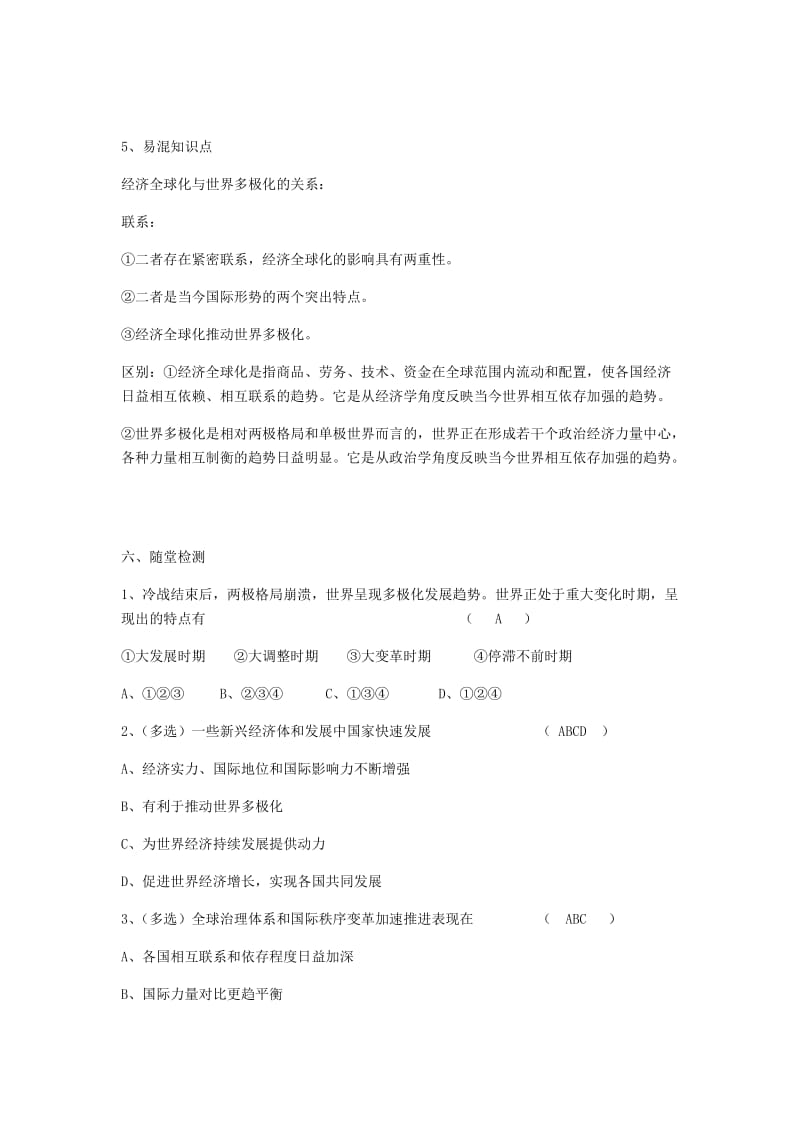 5、易混知识点

经济全球化与世界多极化的关系：

联系：

①二者存在紧密联系，经济全球化的影响具有两重性。

②二者是当今国际形势的两个突出特点。

③经济全球化推动世界多极化。

区别：①经济全球化是指商品、劳务、技术、资金在全球范围内流动和配置，使各国经济日益相互依赖、相互联系的趋势。它是从经济学角度反映当今世界相互依存加强的趋势。

②世界多极化是相对两极格局和单极世界而言的，世界正在形成若干个政治经济力量中心，各种力量相互制衡的趋势日益明显。它是从政治学角度反映当今世界相互依存加强的趋势。

六、随堂检测

1、冷战结束后，两极格局崩溃，世界呈现多极化发展趋势。世界正处于重大变化时期，呈现出的特点有 （ A ）

①大发展时期 ②大调整时期 ③大变革时期 ④停滞不前时期

A、①②③ B、②③④ C、①③④ D、①②④

2、（多选）一些新兴经济体和发展中国家快速发展 （ ABCD ）

A、经济实力、国际地位和国际影响力不断增强

B、有利于推动世界多极化

C、为世界经济持续发展提供动力

D、促进世界经济增长，实现各国共同发展

3、（多选）全球治理体系和国际秩序变革加速推进表现在 （ ABC ）

A、各国相互联系和依存程度日益加深

B、国际力量对比更趋平衡